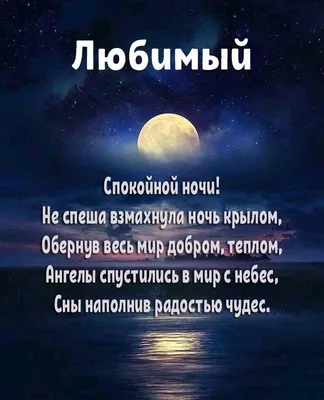 Любимый

Спокойной ночи!
Не спеша взмахнула ночь крылом,
Обернув весь мир добром, теплом,
Ангелы спустились в мир с небес,
Сны наполнив радостью чудес.